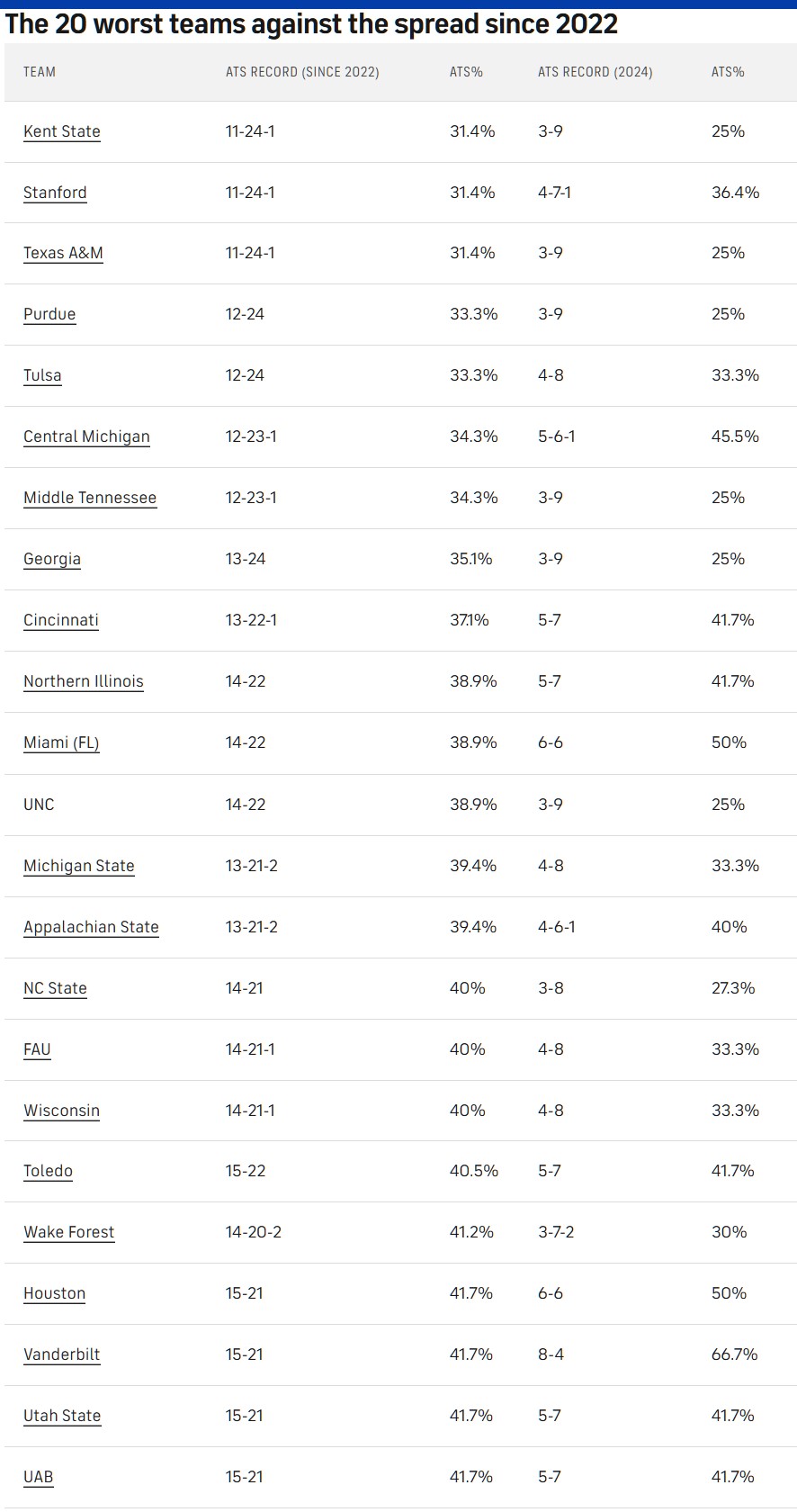 The 20 worst teams against the spread since 2022

| TEAM | ATS RECORD (SINCE 2022) | ATS% | ATS RECORD (2024) | ATS% |
|---|---|---|---|---|
| Kent State | 11-24-1 | 31.4% | 3-9 | 25% |
| Stanford | 11-24-1 | 31.4% | 4-7-1 | 36.4% |
| Texas A&M | 11-24-1 | 31.4% | 3-9 | 25% |
| Purdue | 12-24 | 33.3% | 3-9 | 25% |
| Tulsa | 12-24 | 33.3% | 4-8 | 33.3% |
| Central Michigan | 12-23-1 | 34.3% | 5-6-1 | 45.5% |
| Middle Tennessee | 12-23-1 | 34.3% | 3-9 | 25% |
| Georgia | 13-24 | 35.1% | 3-9 | 25% |
| Cincinnati | 13-22-1 | 37.1% | 5-7 | 41.7% |
| Northern Illinois | 14-22 | 38.9% | 5-7 | 41.7% |
| Miami (FL) | 14-22 | 38.9% | 6-6 | 50% |
| UNC | 14-22 | 38.9% | 3-9 | 25% |
| Michigan State | 13-21-2 | 39.4% | 4-8 | 33.3% |
| Appalachian State | 13-21-2 | 39.4% | 4-6-1 | 40% |
| NC State | 14-21 | 40% | 3-8 | 27.3% |
| FAU | 14-21-1 | 40% | 4-8 | 33.3% |
| Wisconsin | 14-21-1 | 40% | 4-8 | 33.3% |
| Toledo | 15-22 | 40.5% | 5-7 | 41.7% |
| Wake Forest | 14-20-2 | 41.2% | 3-7-2 | 30% |
| Houston | 15-21 | 41.7% | 6-6 | 50% |
| Vanderbilt | 15-21 | 41.7% | 8-4 | 66.7% |
| Utah State | 15-21 | 41.7% | 5-7 | 41.7% |
| UAB | 15-21 | 41.7% | 5-7 | 41.7% |